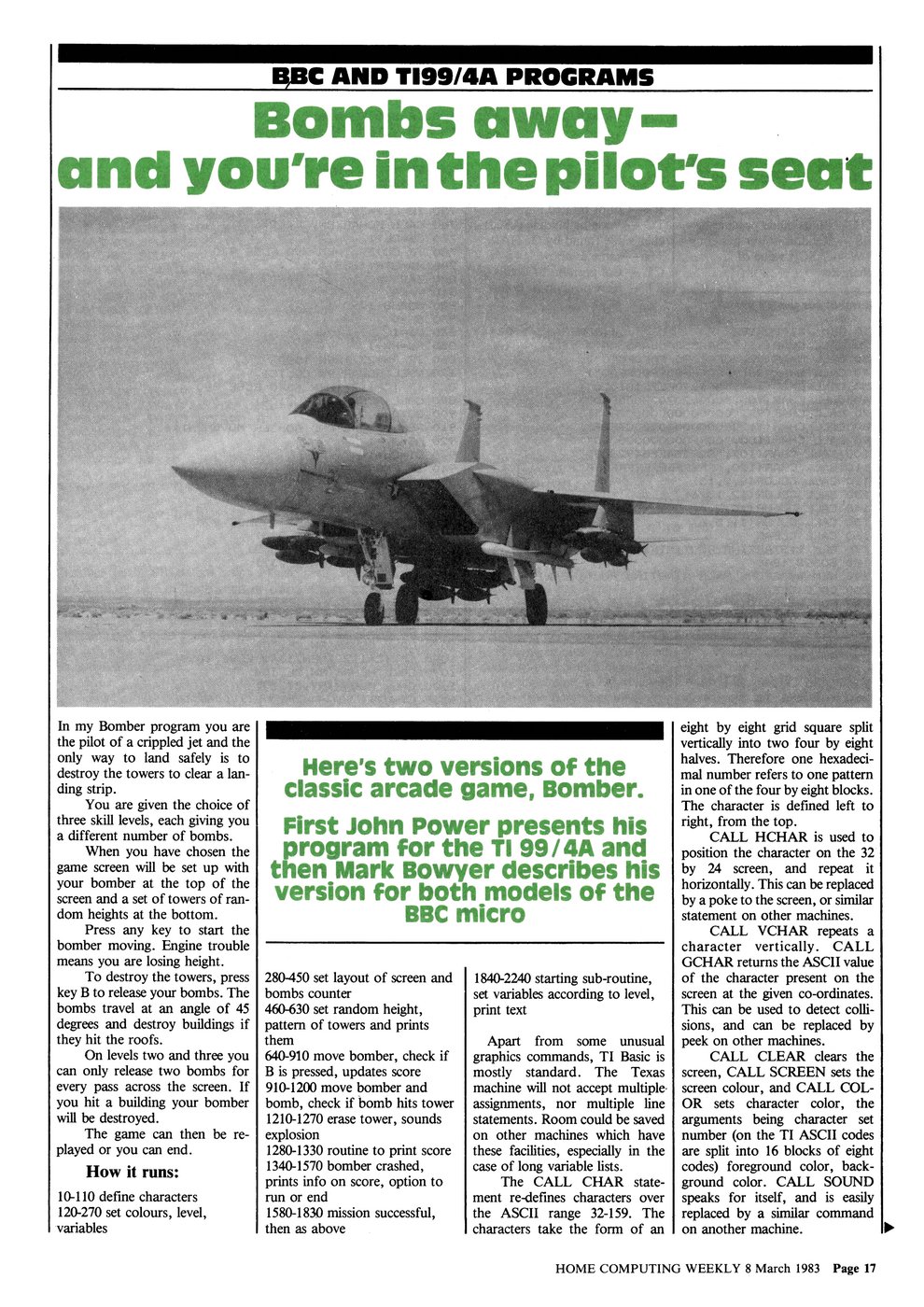 BBC AND TI99/4A PROGRAMS

Bombs away — and you're in the pilot's seat

In my Bomber program you are the pilot of a crippled jet and the only way to land safely is to destroy the towers to clear a landing strip.

You are given the choice of three skill levels, each giving you a different number of bombs.

When you have chosen the game screen will be set up with your bomber at the top of the screen and a set of towers of random heights at the bottom.

Press any key to start the bomber moving. Engine trouble means you are losing height.

To destroy the towers, press key B to release your bombs. The bombs travel at an angle of 45 degrees and destroy buildings if they hit the roofs.

On levels two and three you can only release two bombs for every pass across the screen. If you hit a building your bomber will be destroyed.

The game can then be replayed or you can end.

How it runs:

10-110 define characters
120-270 set colours, level, variables

Here's two versions of the classic arcade game, Bomber.

First John Power presents his program for the TI 99/4A and then Mark Bowyer describes his version for both models of the BBC micro

280-450 set layout of screen and bombs counter
460-630 set random height, pattern of towers and prints them
640-910 move bomber, check if B is pressed, updates score
910-1200 move bomber and bomb, check if bomb hits tower
1210-1270 erase tower, sounds explosion
1280-1330 routine to print score
1340-1570 bomber crashed, prints info on score, option to run or end
1580-1830 mission successful, then as above

1840-2240 starting sub-routine, set variables according to level, print text

Apart from some unusual graphics commands, TI Basic is mostly standard. The Texas machine will not accept multiple assignments, nor multiple line statements. Room could be saved on other machines which have these facilities, especially in the case of long variable lists.

The CALL CHAR statement re-defines characters over the ASCII range 32-159. The characters take the form of an eight by eight grid square split vertically into two four by eight halves. Therefore one hexadecimal number refers to one pattern in one of the four by eight blocks. The character is defined left to right, from the top.

CALL HCHAR is used to position the character on the 32 by 24 screen, and repeat it horizontally. This can be replaced by a poke to the screen, or similar statement on other machines.

CALL VCHAR repeats a character vertically. CALL GCHAR returns the ASCII value of the character present on the screen at the given co-ordinates. This can be used to detect collisions, and can be replaced by peek on other machines.

CALL CLEAR clears the screen, CALL SCREEN sets the screen colour, and CALL COLOR sets character color, the arguments being character set number (on the TI ASCII codes are split into 16 blocks of eight codes) foreground color, background color. CALL SOUND speaks for itself, and is easily replaced by a similar command on another machine.

HOME COMPUTING WEEKLY 8 March 1983 Page 17